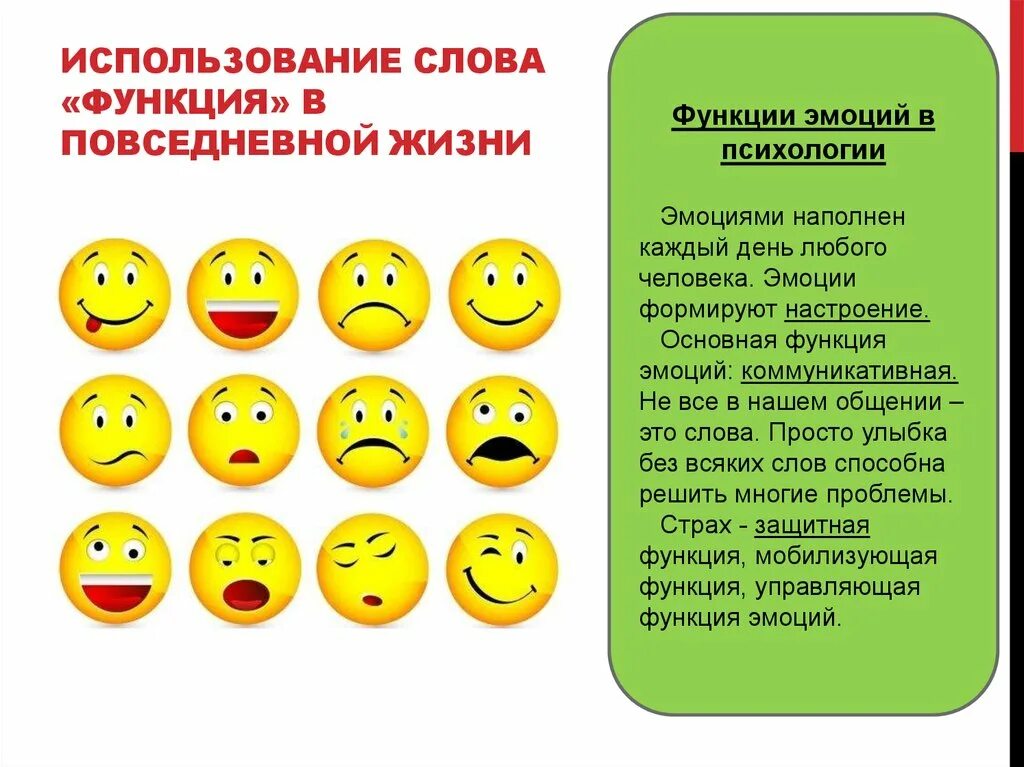 ИСПОЛЬЗОВАНИЕ СЛОВА «ФУНКЦИЯ» В ПОВСЕДНЕВНОЙ ЖИЗНИ

Функции эмоций в психологии

Эмоциями наполнен каждый день любого человека. Эмоции формируют настроение.

Основная функция эмоций: коммуникативная. Не все в нашем общении – это слова. Просто улыбка без всяких слов способна решить многие проблемы.

Страх - защитная функция, мобилизующая функция, управляющая функция эмоций.